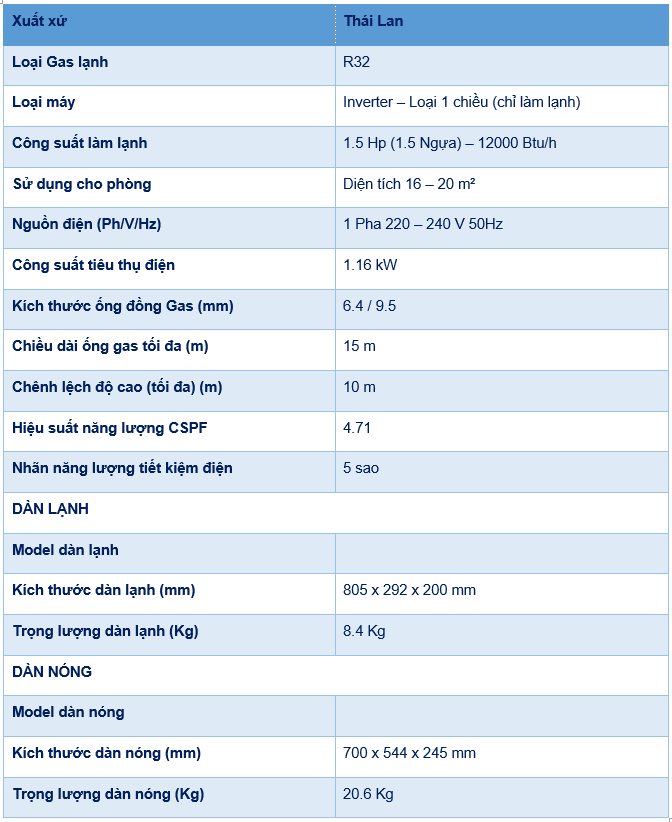 | Xuất xứ | Thái Lan |
|---|---|
| Loại Gas lạnh | R32 |
| Loại máy | Inverter – Loại 1 chiều (chỉ làm lạnh) |
| Công suất làm lạnh | 1.5 Hp (1.5 Ngựa) – 12000 Btu/h |
| Sử dụng cho phòng | Diện tích 16 – 20 m² |
| Nguồn điện (Ph/V/Hz) | 1 Pha 220 – 240 V 50Hz |
| Công suất tiêu thụ điện | 1.16 kW |
| Kích thước ống đồng Gas (mm) | 6.4 / 9.5 |
| Chiều dài ống gas tối đa (m) | 15 m |
| Chênh lệch độ cao (tối đa) (m) | 10 m |
| Hiệu suất năng lượng CSPF | 4.71 |
| Nhãn năng lượng tiết kiệm điện | 5 sao |
| DÀN LẠNH | |
| Model dàn lạnh | |
| Kích thước dàn lạnh (mm) | 805 x 292 x 200 mm |
| Trọng lượng dàn lạnh (Kg) | 8.4 Kg |
| DÀN NÓNG | |
| Model dàn nóng | |
| Kích thước dàn nóng (mm) | 700 x 544 x 245 mm |
| Trọng lượng dàn nóng (Kg) | 20.6 Kg |